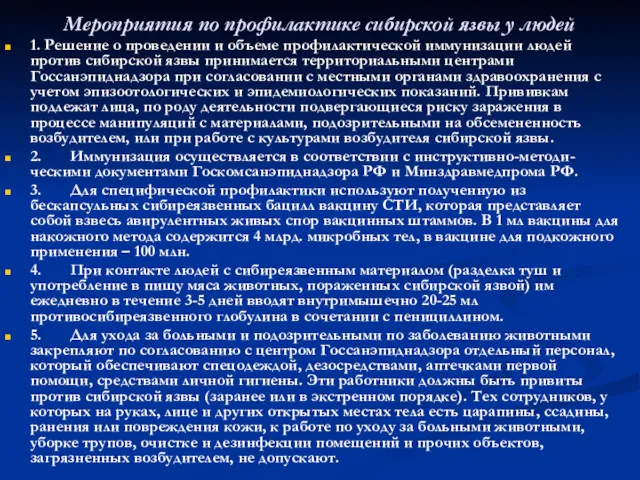 Мероприятия по профилактике сибирской язвы у людей

1. Решение о проведении и объеме профилактической иммунизации людей против сибирской язвы принимается территориальными центрами Госсанэпиднадзора при согласовании с местными органами здравоохранения с учетом эпизоотологических и эпидемиологических показаний. Прививкам подлежат лица, по роду деятельности подвергающиеся риску заражения в процессе манипуляций с материалами, подозрительными на обсемененность возбудителем, или при работе с культурами возбудителя сибирской язвы.

2. Иммунизация осуществляется в соответствии с инструктивно-методическими документами Госкомсанэпиднадзора РФ и Минздравмедпрома РФ.

3. Для специфической профилактики используют полученную из бескапсульных сибиреязвенных бацилл вакцину СТИ, которая представляет собой взвесь авирулентных живых спор вакцинных штаммов. В 1 мл вакцины для накожного метода содержится 4 млрд. микробных тел, в вакцине для подкожного применения – 100 млн.

4. При контакте людей с сибиреязвенным материалом (разделка туш и употребление в пищу мяса животных, пораженных сибирской язвой) им ежедневно в течение 3-5 дней вводят внутримышечно 20-25 мл противосибиреязвенного глобулина в сочетании с пенициллином.

5. Для ухода за больными и подозрительными по заболеванию животными закрепляют по согласованию с центром Госсанэпиднадзора отдельный персонал, который обеспечивают спецодеждой, дезосредствами, аптечками первой помощи, средствами личной гигиены. Эти работники должны быть привиты против сибирской язвы (заранее или в экстренном порядке). Тех сотрудников, у которых на руках, лице и других открытых местах тела есть царапины, ссадины, ранения или повреждения кожи, к работе по уходу за больными животными, уборке трупов, очистке и дезинфекции помещений и прочих объектов, загрязненных возбудителем, не допускают.